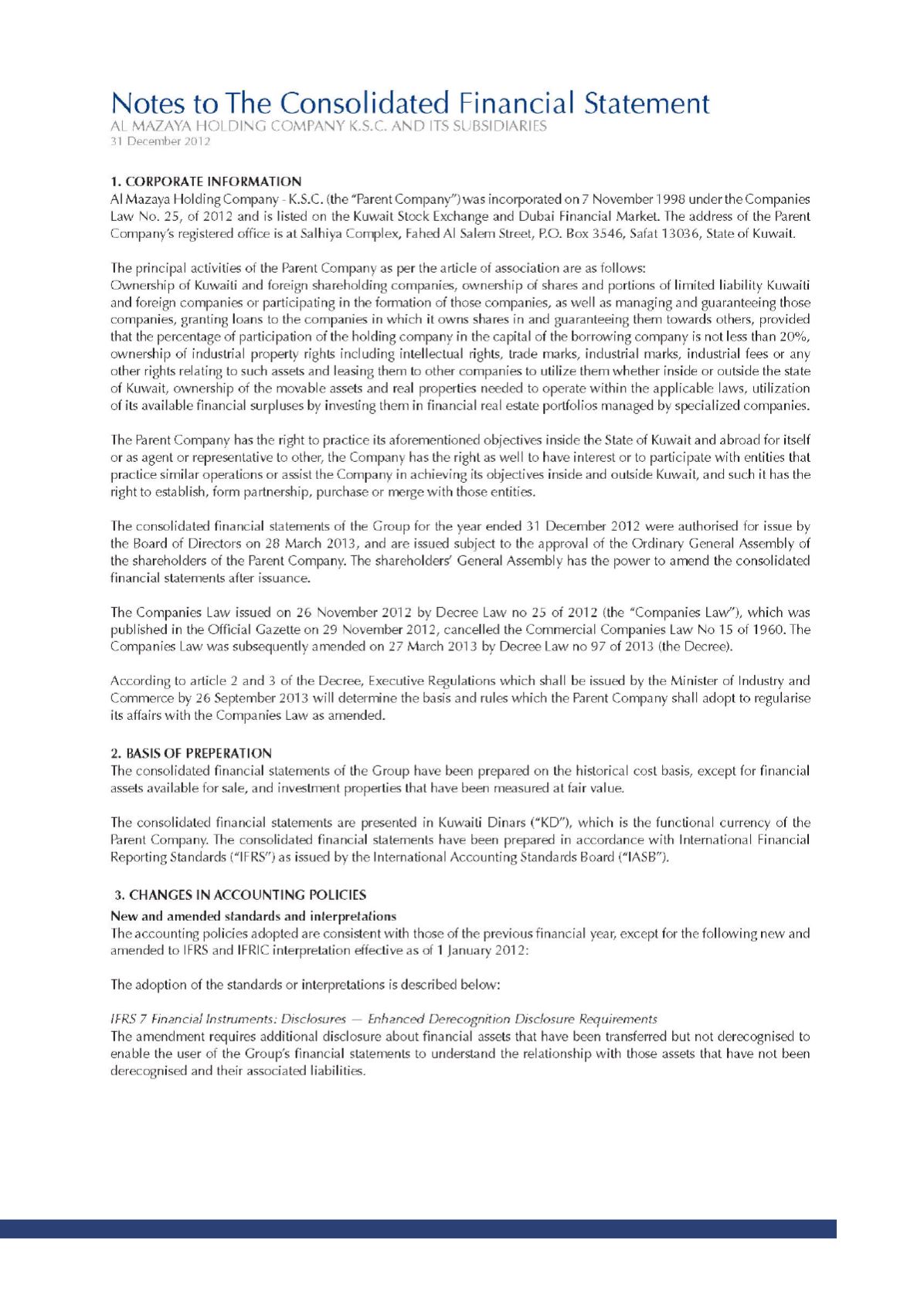 Notes to The Consolidated Financial Statement
AL MAZAYA HOLDING COMPANY K.S.C. AND ITS SUBSIDIARIES
31 December 2012

1. CORPORATE INFORMATION
Al Mazaya Holding Company - K.S.C. (the "Parent Company") was incorporated on 7 November 1998 under the Companies Law No. 25, of 2012 and is listed on the Kuwait Stock Exchange and Dubai Financial Market. The address of the Parent Company's registered office is at Salhiya Complex, Fahed Al Salem Street, P.O. Box 3546, Safat 13036, State of Kuwait.

The principal activities of the Parent Company as per the article of association are as follows:
Ownership of Kuwaiti and foreign shareholding companies, ownership of shares and portions of limited liability Kuwaiti and foreign companies or participating in the formation of those companies, as well as managing and guaranteeing those companies, granting loans to the companies in which it owns shares in and guaranteeing them towards others, provided that the percentage of participation of the holding company in the capital of the borrowing company is not less than 20%, ownership of industrial property rights including intellectual rights, trade marks, industrial marks, industrial fees or any other rights relating to such assets and leasing them to other companies to utilize them whether inside or outside the state of Kuwait, ownership of the movable assets and real properties needed to operate within the applicable laws, utilization of its available financial surpluses by investing them in financial real estate portfolios managed by specialized companies.

The Parent Company has the right to practice its aforementioned objectives inside the State of Kuwait and abroad for itself or as agent or representative to other, the Company has the right as well to have interest or to participate with entities that practice similar operations or assist the Company in achieving its objectives inside and outside Kuwait, and such it has the right to establish, form partnership, purchase or merge with those entities.

The consolidated financial statements of the Group for the year ended 31 December 2012 were authorised for issue by the Board of Directors on 28 March 2013, and are issued subject to the approval of the Ordinary General Assembly of the shareholders of the Parent Company. The shareholders' General Assembly has the power to amend the consolidated financial statements after issuance.

The Companies Law issued on 26 November 2012 by Decree Law no 25 of 2012 (the "Companies Law"), which was published in the Official Gazette on 29 November 2012, cancelled the Commercial Companies Law No 15 of 1960. The Companies Law was subsequently amended on 27 March 2013 by Decree Law no 97 of 2013 (the Decree).

According to article 2 and 3 of the Decree, Executive Regulations which shall be issued by the Minister of Industry and Commerce by 26 September 2013 will determine the basis and rules which the Parent Company shall adopt to regularise its affairs with the Companies Law as amended.

2. BASIS OF PREPERATION
The consolidated financial statements of the Group have been prepared on the historical cost basis, except for financial assets available for sale, and investment properties that have been measured at fair value.

The consolidated financial statements are presented in Kuwaiti Dinars ("KD"), which is the functional currency of the Parent Company. The consolidated financial statements have been prepared in accordance with International Financial Reporting Standards ("IFRS") as issued by the International Accounting Standards Board ("IASB").

3. CHANGES IN ACCOUNTING POLICIES
New and amended standards and interpretations
The accounting policies adopted are consistent with those of the previous financial year, except for the following new and amended to IFRS and IFRIC interpretation effective as of 1 January 2012:

The adoption of the standards or interpretations is described below:

IFRS 7 Financial Instruments: Disclosures — Enhanced Derecognition Disclosure Requirements
The amendment requires additional disclosure about financial assets that have been transferred but not derecognised to enable the user of the Group's financial statements to understand the relationship with those assets that have not been derecognised and their associated liabilities.